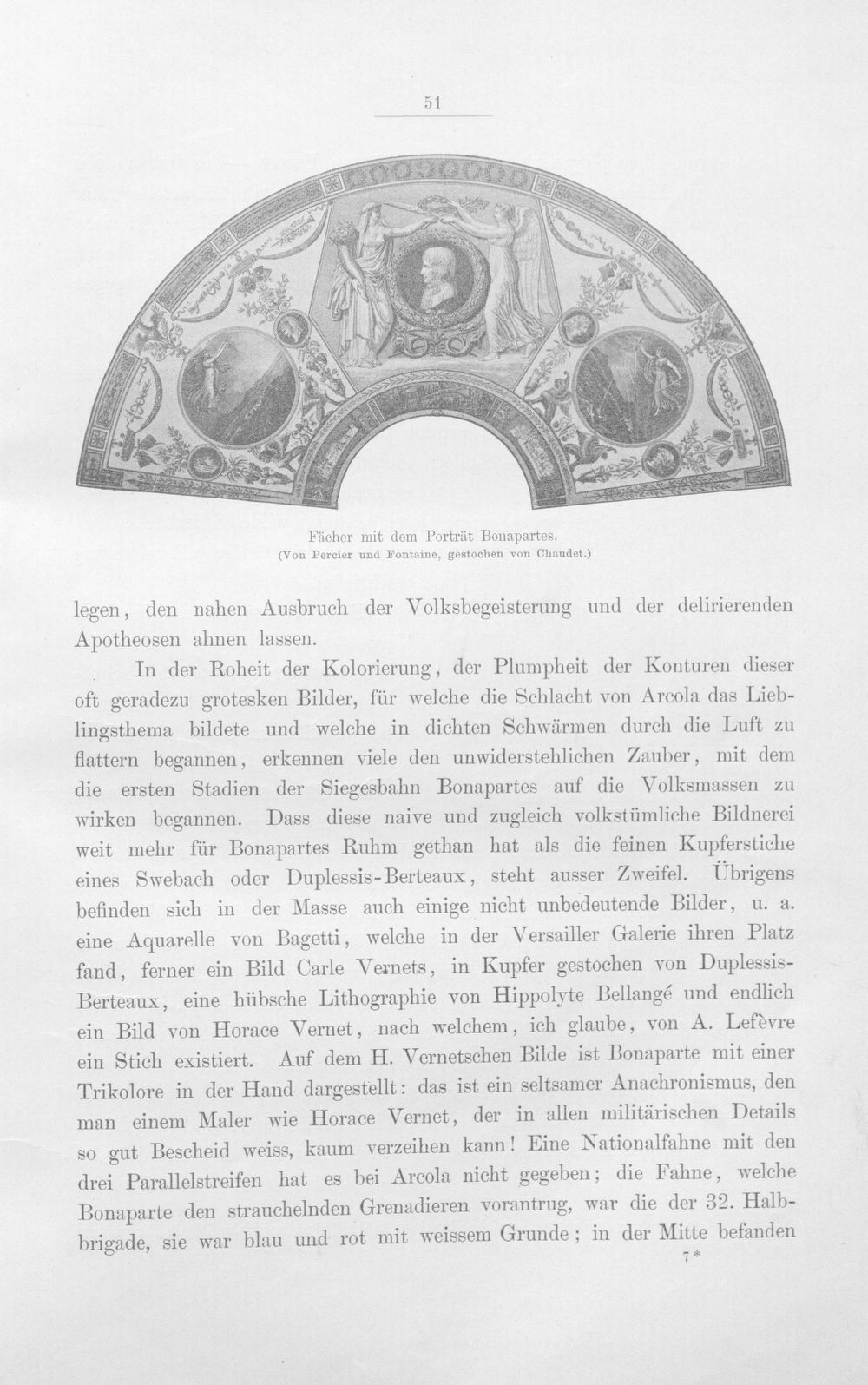 51

Fächer mit dem Porträt Bonapartes.
(Von Percier und Fontaine, gestochen von Chaudet.)

legen, den nahen Ausbruch der Volksbegeisterung und der delirierenden Apotheosen ahnen lassen.

In der Roheit der Kolorierung, der Plumpheit der Konturen dieser oft geradezu grotesken Bilder, für welche die Schlacht von Arcola das Lieblingsthema bildete und welche in dichten Schwärmen durch die Luft zu flattern begannen, erkennen viele den unwiderstehlichen Zauber, mit dem die ersten Stadien der Siegesbahn Bonapartes auf die Volksmassen zu wirken begannen. Dass diese naive und zugleich volkstümliche Bildnerei weit mehr für Bonapartes Ruhm gethan hat als die feinen Kupferstiche eines Swebach oder Duplessis-Berteaux, steht ausser Zweifel. Übrigens befinden sich in der Masse auch einige nicht unbedeutende Bilder, u. a. eine Aquarelle von Bagetti, welche in der Versailler Galerie ihren Platz fand, ferner ein Bild Carle Vernets, in Kupfer gestochen von Duplessis-Berteaux, eine hübsche Lithographie von Hippolyte Bellangé und endlich ein Bild von Horace Vernet, nach welchem, ich glaube, von A. Lefèvre ein Stich existiert. Auf dem H. Vernetschen Bilde ist Bonaparte mit einer Trikolore in der Hand dargestellt: das ist ein seltsamer Anachronismus, den man einem Maler wie Horace Vernet, der in allen militärischen Details so gut Bescheid weiss, kaum verzeihen kann! Eine Nationalfahne mit den drei Parallelstreifen hat es bei Arcola nicht gegeben; die Fahne, welche Bonaparte den strauchelnden Grenadieren vorantrug, war die der 32. Halbbrigade, sie war blau und rot mit weissem Grunde; in der Mitte befanden

7*